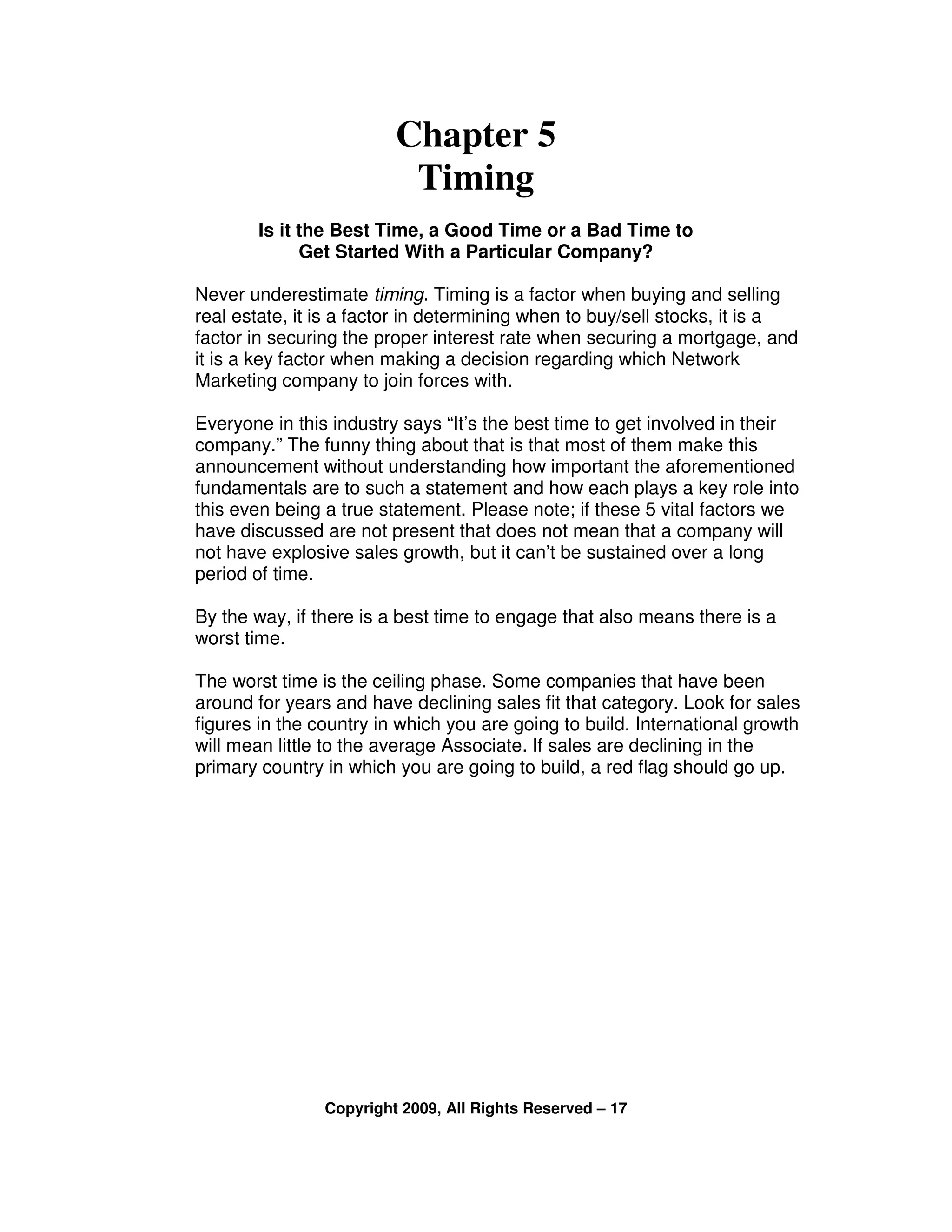 Chapter 5
Timing

Is it the Best Time, a Good Time or a Bad Time to Get Started With a Particular Company?

Never underestimate timing. Timing is a factor when buying and selling real estate, it is a factor in determining when to buy/sell stocks, it is a factor in securing the proper interest rate when securing a mortgage, and it is a key factor when making a decision regarding which Network Marketing company to join forces with.

Everyone in this industry says “It’s the best time to get involved in their company.” The funny thing about that is that most of them make this announcement without understanding how important the aforementioned fundamentals are to such a statement and how each plays a key role into this even being a true statement. Please note; if these 5 vital factors we have discussed are not present that does not mean that a company will not have explosive sales growth, but it can’t be sustained over a long period of time.

By the way, if there is a best time to engage that also means there is a worst time.

The worst time is the ceiling phase. Some companies that have been around for years and have declining sales fit that category. Look for sales figures in the country in which you are going to build. International growth will mean little to the average Associate. If sales are declining in the primary country in which you are going to build, a red flag should go up.

Copyright 2009, All Rights Reserved – 17